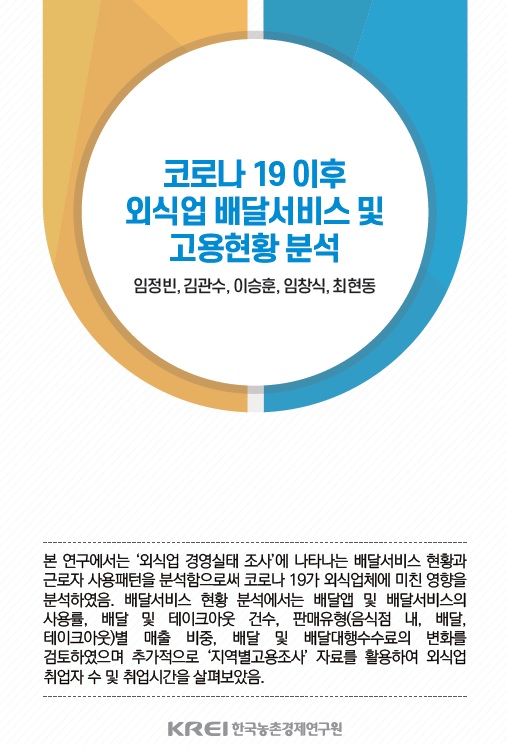 코로나 19 이후
외식업 배달서비스 및
고용현황 분석

임정빈, 김관수, 이승훈, 임창식, 최현동

본 연구에서는 '외식업 경영실태 조사'에 나타나는 배달서비스 현황과 근로자 사용패턴을 분석함으로써 코로나 19가 외식업체에 미친 영향을 분석하였음. 배달서비스 현황 분석에서는 배달앱 및 배달서비스의 사용률, 배달 및 테이크아웃 건수, 판매유형(음식점 내, 배달, 테이크아웃)별 매출 비중, 배달 및 배달대행수수료의 변화를 검토하였으며 추가적으로 '지역별고용조사' 자료를 활용하여 외식업 취업자 수 및 취업시간을 살펴보았음.

KREI 한국농촌경제연구원